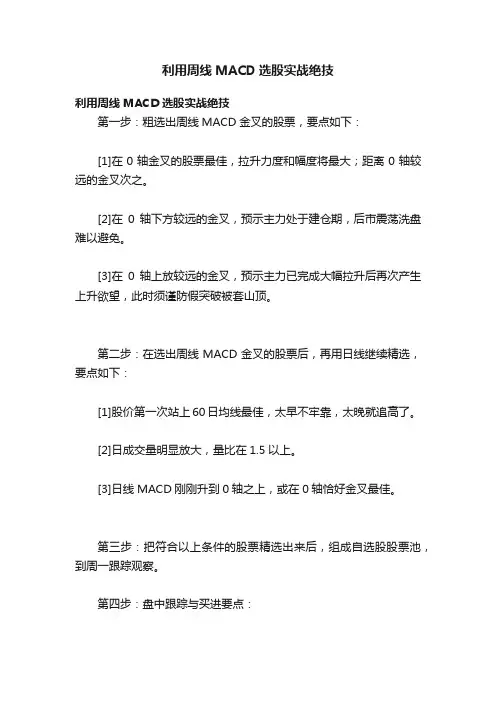 利用周线 MACD 选股实战绝技

利用周线 MACD 选股实战绝技

第一步：粗选出周线 MACD 金叉的股票，要点如下：

[1]在 0 轴金叉的股票最佳，拉升力度和幅度将最大；距离 0 轴较远的金叉次之。

[2]在 0 轴下方较远的金叉，预示主力处于建仓期，后市震荡洗盘难以避免。

[3]在 0 轴上放较远的金叉，预示主力已完成大幅拉升后再次产生上升欲望，此时须谨防假突破被套山顶。

第二步：在选出周线 MACD 金叉的股票后，再用日线继续精选，要点如下：

[1]股价第一次站上 60 日均线最佳，太早不牢靠，太晚就追高了。

[2]日成交量明显放大，量比在 1.5 以上。

[3]日线 MACD 刚刚升到 0 轴之上，或在 0 轴恰好金叉最佳。

第三步：把符合以上条件的股票精选出来后，组成自选股股票池，到周一跟踪观察。

第四步：盘中跟踪与买进要点：